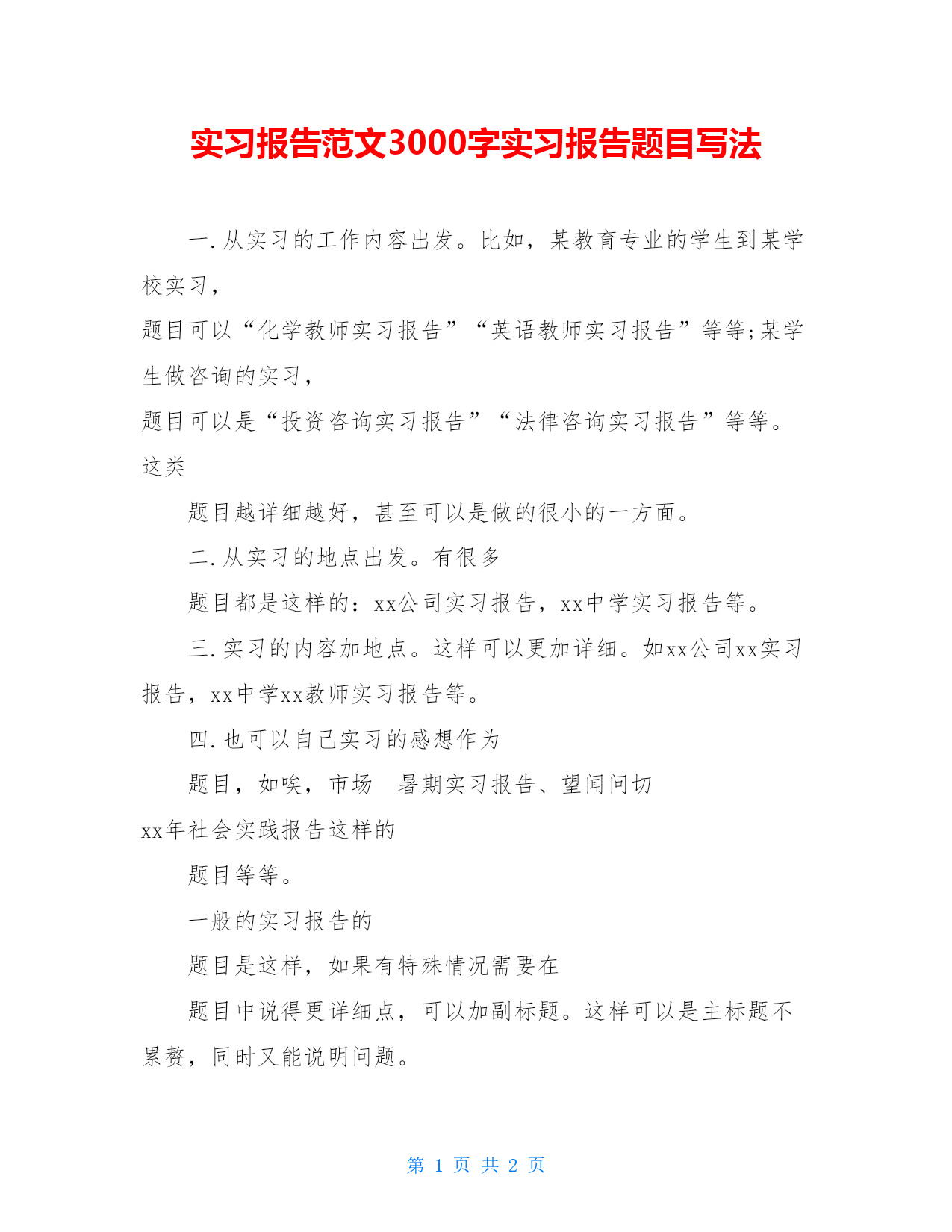 实习报告范文3000字实习报告题目写法

一. 从实习的工作内容出发。比如，某教育专业的学生到某学校实习，

题目可以“化学教师实习报告”“英语教师实习报告”等等;某学生做咨询的实习，

题目可以是“投资咨询实习报告”“法律咨询实习报告”等等。这类

题目越详细越好，甚至可以是做的很小的一方面。

二. 从实习的地点出发。有很多

题目都是这样的：xx公司实习报告，xx中学实习报告等。

三. 实习的内容加地点。这样可以更加详细。如xx公司xx实习报告，xx中学xx教师实习报告等。

四. 也可以自己实习的感想作为

题目，如唉，市场 暑期实习报告、望闻问切

xx年社会实践报告这样的

题目等等。

一般的实习报告的

题目是这样，如果有特殊情况需要在

题目中说得更详细点，可以加副标题。这样可以是主标题不累赘，同时又能说明问题。

第 1 页 共 2 页